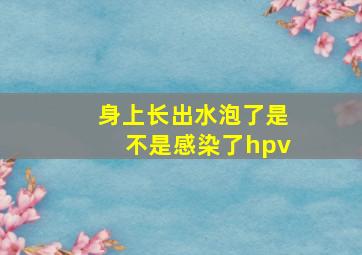 身上长出水泡了是不是感染了hpv